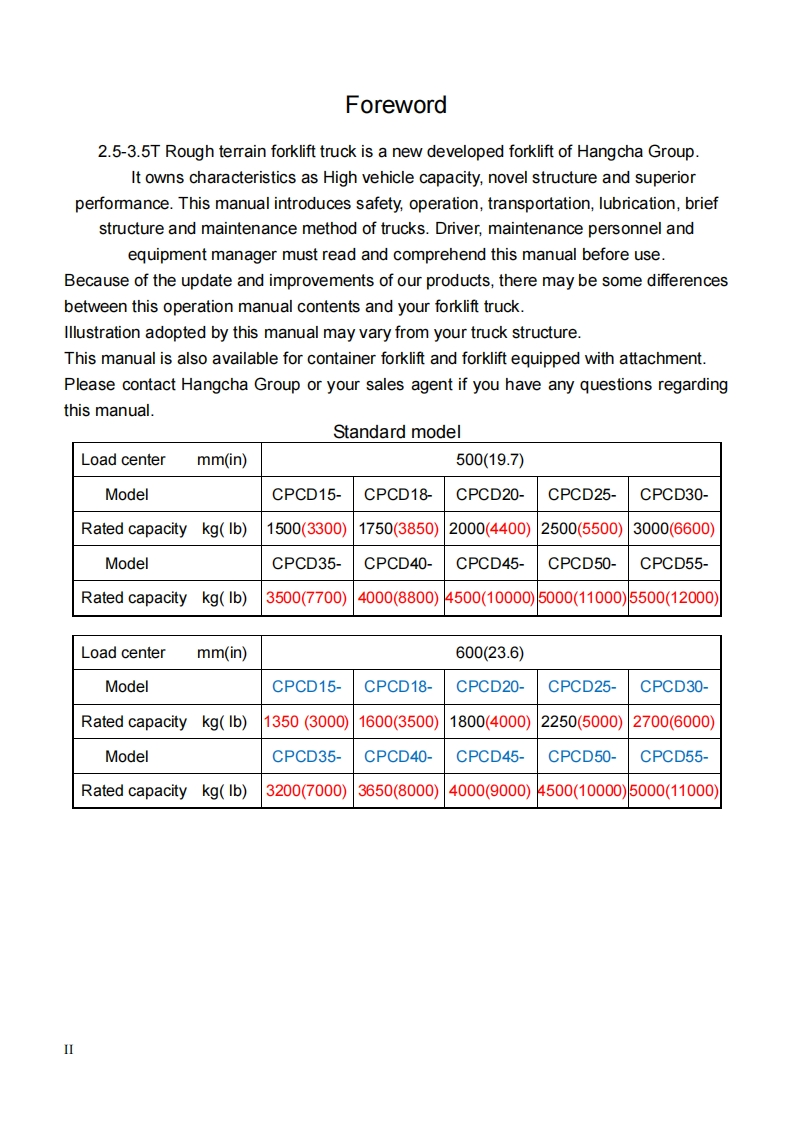 Foreword

2.5-3.5T Rough terrain forklift truck is a new developed forklift of Hangcha Group. It owns characteristics as High vehicle capacity, novel structure and superior performance. This manual introduces safety, operation, transportation, lubrication, brief structure and maintenance method of trucks. Driver, maintenance personnel and equipment manager must read and comprehend this manual before use.

Because of the update and improvements of our products, there may be some differences between this operation manual contents and your forklift truck.

Illustration adopted by this manual may vary from your truck structure.

This manual is also available for container forklift and forklift equipped with attachment.

Please contact Hangcha Group or your sales agent if you have any questions regarding this manual.

Standard model

| Load center mm(in) | 500(19.7) | | | | |
|---|---|---|---|---|---|
| Model | CPCD15- | CPCD18- | CPCD20- | CPCD25- | CPCD30- |
| Rated capacity kg( lb) | 1500(3300) | 1750(3850) | 2000(4400) | 2500(5500) | 3000(6600) |
| Model | CPCD35- | CPCD40- | CPCD45- | CPCD50- | CPCD55- |
| Rated capacity kg( lb) | 3500(7700) | 4000(8800) | 4500(10000) | 5000(11000) | 5500(12000) |

| Load center mm(in) | 600(23.6) | | | | |
|---|---|---|---|---|---|
| Model | CPCD15- | CPCD18- | CPCD20- | CPCD25- | CPCD30- |
| Rated capacity kg( lb) | 1350 (3000) | 1600(3500) | 1800(4000) | 2250(5000) | 2700(6000) |
| Model | CPCD35- | CPCD40- | CPCD45- | CPCD50- | CPCD55- |
| Rated capacity kg( lb) | 3200(7000) | 3650(8000) | 4000(9000) | 4500(10000) | 5000(11000) |

II